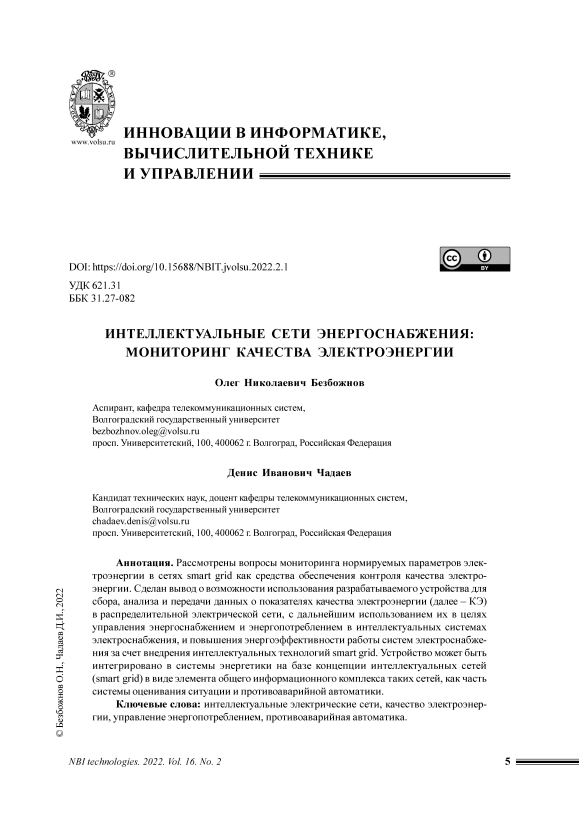 www.volsu.ru

ИННОВАЦИИ В ИНФОРМАТИКЕ, ВЫЧИСЛИТЕЛЬНОЙ ТЕХНИКЕ И УПРАВЛЕНИИ

DOI: https://doi.org/10.15688/NBIT.jvolsu.2022.2.1

УДК 621.31
ББК 31.27-082

ИНТЕЛЛЕКТУАЛЬНЫЕ СЕТИ ЭНЕРГОСНАБЖЕНИЯ: МОНИТОРИНГ КАЧЕСТВА ЭЛЕКТРОЭНЕРГИИ

Олег Николаевич Безбожнов

Аспирант, кафедра телекоммуникационных систем,
Волгоградский государственный университет
bezbozhnov.oleg@volsu.ru
просп. Университетский, 100, 400062 г. Волгоград, Российская Федерация

Денис Иванович Чадаев

Кандидат технических наук, доцент кафедры телекоммуникационных систем,
Волгоградский государственный университет
chadaev.denis@volsu.ru
просп. Университетский, 100, 400062 г. Волгоград, Российская Федерация

Аннотация. Рассмотрены вопросы мониторинга нормируемых параметров электроэнергии в сетях smart grid как средства обеспечения контроля качества электроэнергии. Сделан вывод о возможности использования разрабатываемого устройства для сбора, анализа и передачи данных о показателях качества электроэнергии (далее – КЭ) в распределительной электрической сети, с дальнейшим использованием их в целях управления энергоснабжением и энергопотреблением в интеллектуальных системах электроснабжения, и повышения энергоэффективности работы систем электроснабжения за счет внедрения интеллектуальных технологий smart grid. Устройство может быть интегрировано в системы энергетики на базе концепции интеллектуальных сетей (smart grid) в виде элемента общего информационного комплекса таких сетей, как часть системы оценивания ситуации и противоаварийной автоматики.

Ключевые слова: интеллектуальные электрические сети, качество электроэнергии, управление энергопотреблением, противоаварийная автоматика.

© Безбожнов О.Н., Чадаев Д.И., 2022

NBI technologies. 2022. Vol. 16. No. 2

5